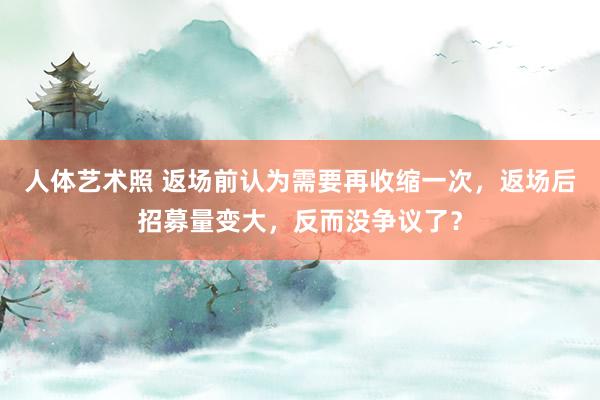 人体艺术照 返场前认为需要再收缩一次，返场后招募量变大，反而没争议了？